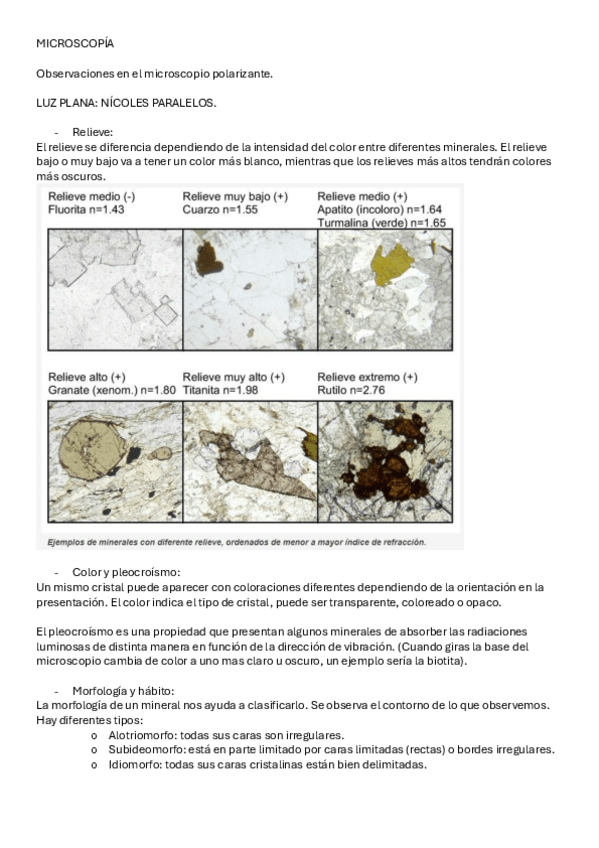 MICROSCOPÍA

Observaciones en el microscopio polarizante.

LUZ PLANA: NÍCOLES PARALELOS.

- Relieve:
El relieve se diferencia dependiendo de la intensidad del color entre diferentes minerales. El relieve bajo o muy bajo va a tener un color más blanco, mientras que los relieves más altos tendrán colores más oscuros.

Relieve medio (-)
Fluorita n=1.43

Relieve muy bajo (+)
Cuarzo n=1.55

Relieve medio (+)
Apatito (incoloro) n=1.64
Turmalina (verde) n=1.65

Relieve alto (+)
Granate (xenom.) n=1.80

Relieve muy alto (+)
Titanita n=1.98

Relieve extremo (+)
Rutilo n=2.76

Ejemplos de minerales con diferente relieve, ordenados de menor a mayor índice de refracción.

- Color y pleocroísmo:
Un mismo cristal puede aparecer con coloraciones diferentes dependiendo de la orientación en la presentación. El color indica el tipo de cristal, puede ser transparente, coloreado o opaco.

El pleocroísmo es una propiedad que presentan algunos minerales de absorber las radiaciones luminosas de distinta manera en función de la dirección de vibración. (Cuando giras la base del microscopio cambia de color a uno mas claro u oscuro, un ejemplo sería la biotita).

- Morfología y hábito:
La morfología de un mineral nos ayuda a clasificarlo. Se observa el contorno de lo que observemos. Hay diferentes tipos:
o Alotriomorfo: todas sus caras son irregulares.
o Subideomorfo: está en parte limitado por caras limitadas (rectas) o bordes irregulares.
o Idiomorfo: todas sus caras cristalinas están bien delimitadas.